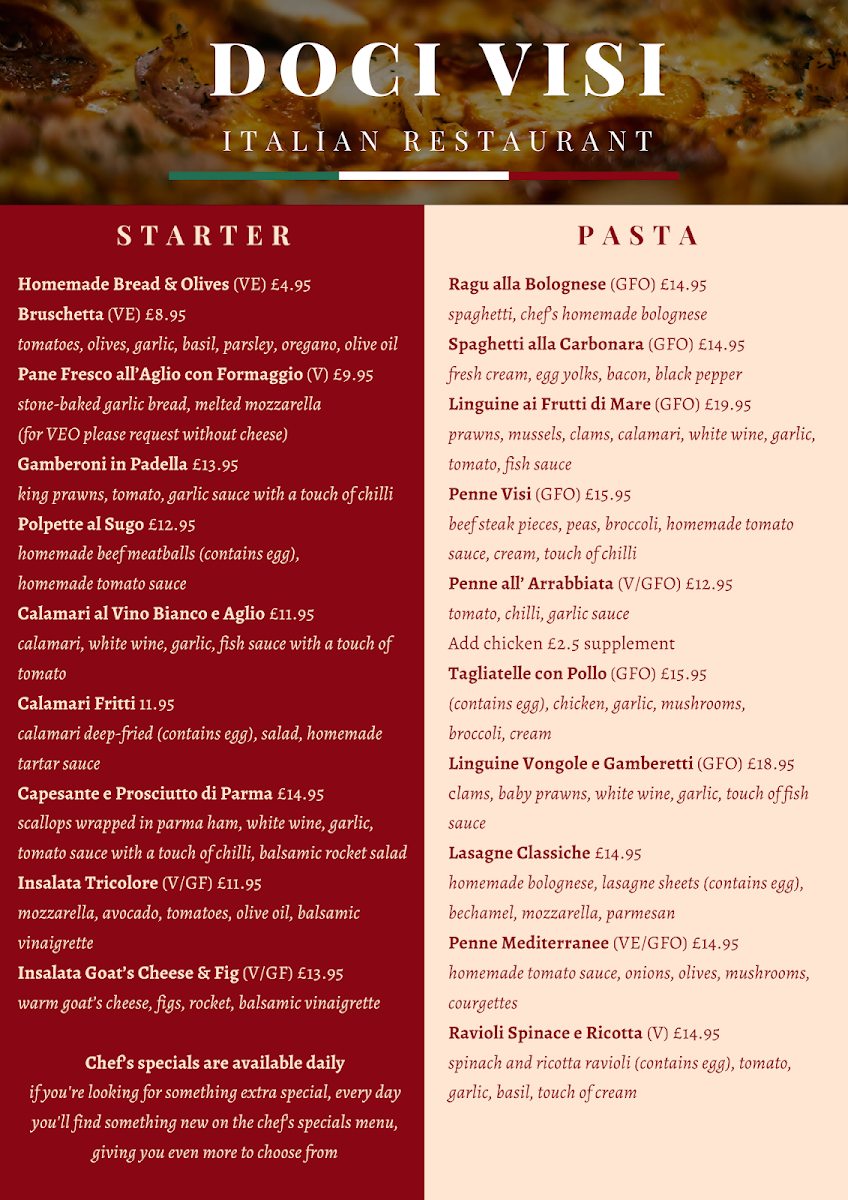 DOCI VISI
ITALIAN RESTAURANT

STARTER

Homemade Bread & Olives (VE) £4.95
Bruschetta (VE) £8.95
tomatoes, olives, garlic, basil, parsley, oregano, olive oil
Pane Fresco all'Aglio con Formaggio (V) £9.95
stone-baked garlic bread, melted mozzarella
(for VEO please request without cheese)
Gamberoni in Padella £13.95
king prawns, tomato, garlic sauce with a touch of chilli
Polpette al Sugo £12.95
homemade beef meatballs (contains egg), homemade tomato sauce
Calamari al Vino Bianco e Aglio £11.95
calamari, white wine, garlic, fish sauce with a touch of tomato
Calamari Fritti 11.95
calamari deep-fried (contains egg), salad, homemade tartar sauce
Capesante e Prosciutto di Parma £14.95
scallops wrapped in parma ham, white wine, garlic, tomato sauce with a touch of chilli, balsamic rocket salad
Insalata Tricolore (V/GF) £11.95
mozzarella, avocado, tomatoes, olive oil, balsamic vinaigrette
Insalata Goat's Cheese & Fig (V/GF) £13.95
warm goat's cheese, figs, rocket, balsamic vinaigrette

Chef's specials are available daily
if you're looking for something extra special, every day you'll find something new on the chef's specials menu, giving you even more to choose from

PASTA

Ragu alla Bolognese (GFO) £14.95
spaghetti, chef's homemade bolognese
Spaghetti alla Carbonara (GFO) £14.95
fresh cream, egg yolks, bacon, black pepper
Linguine ai Frutti di Mare (GFO) £19.95
prawns, mussels, clams, calamari, white wine, garlic, tomato, fish sauce
Penne Visi (GFO) £15.95
beef steak pieces, peas, broccoli, homemade tomato sauce, cream, touch of chilli
Penne all' Arrabbiata (V/GFO) £12.95
tomato, chilli, garlic sauce
Add chicken £2.5 supplement
Tagliatelle con Pollo (GFO) £15.95
(contains egg), chicken, garlic, mushrooms, broccoli, cream
Linguine Vongole e Gamberetti (GFO) £18.95
clams, baby prawns, white wine, garlic, touch of fish sauce
Lasagne Classiche £14.95
homemade bolognese, lasagne sheets (contains egg), bechamel, mozzarella, parmesan
Penne Mediterranee (VE/GFO) £14.95
homemade tomato sauce, onions, olives, mushrooms, courgettes
Ravioli Spinace e Ricotta (V) £14.95
spinach and ricotta ravioli (contains egg), tomato, garlic, basil, touch of cream